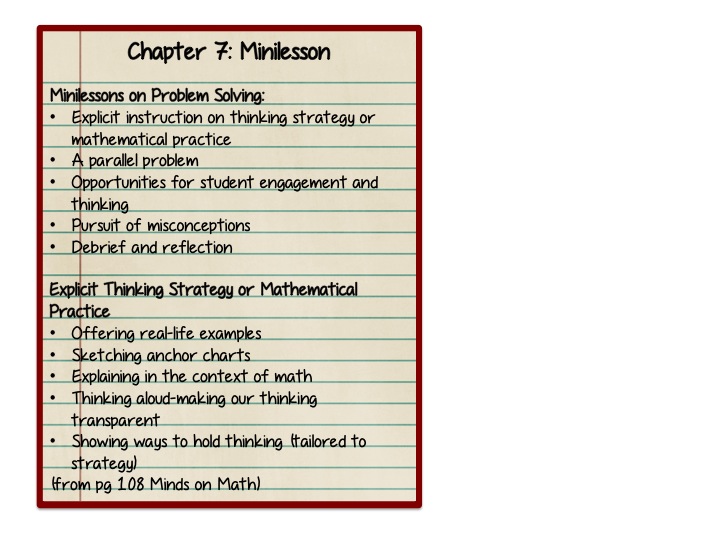 Chapter 7: Minilesson

Minilessons on Problem Solving:
• Explicit instruction on thinking strategy or mathematical practice
• A parallel problem
• Opportunities for student engagement and thinking
• Pursuit of misconceptions
• Debrief and reflection

Explicit Thinking Strategy or Mathematical Practice
• Offering real-life examples
• Sketching anchor charts
• Explaining in the context of math
• Thinking aloud-making our thinking transparent
• Showing ways to hold thinking (tailored to strategy)
(from pg 108 Minds on Math)